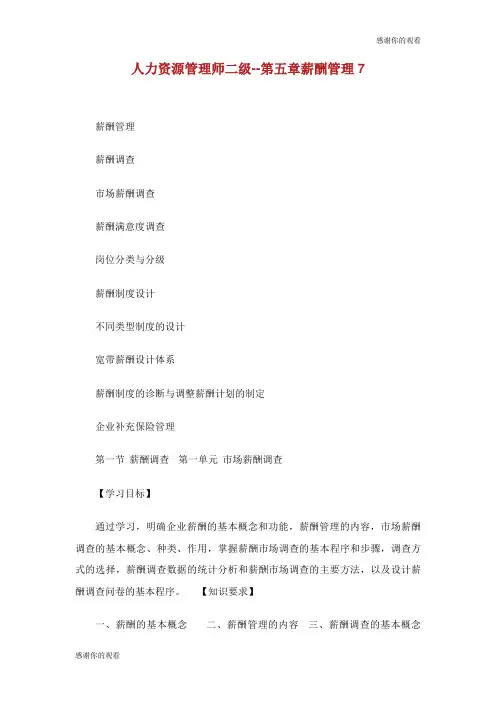 感谢你的观看

人力资源管理师二级--第五章薪酬管理 7

薪酬管理

薪酬调查

市场薪酬调查

薪酬满意度调查

岗位分类与分级

薪酬制度设计

不同类型制度的设计

宽带薪酬设计体系

薪酬制度的诊断与调整薪酬计划的制定

企业补充保险管理

第一节 薪酬调查 第一单元 市场薪酬调查

【学习目标】

通过学习，明确企业薪酬的基本概念和功能，薪酬管理的内容，市场薪酬调查的基本概念、种类、作用，掌握薪酬市场调查的基本程序和步骤，调查方式的选择，薪酬调查数据的统计分析和薪酬市场调查的主要方法，以及设计薪酬调查问卷的基本程序。 【知识要求】

一、薪酬的基本概念 二、薪酬管理的内容 三、薪酬调查的基本概念

感谢你的观看